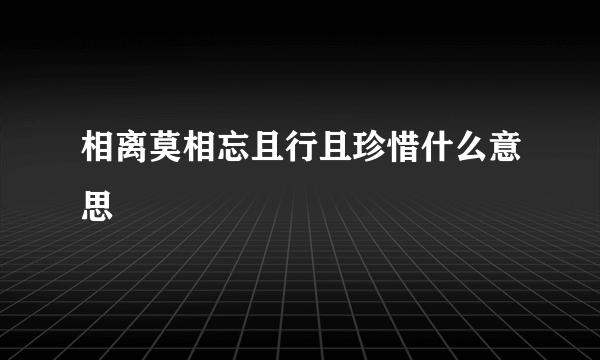 相离莫相忘且行且珍惜什么意思